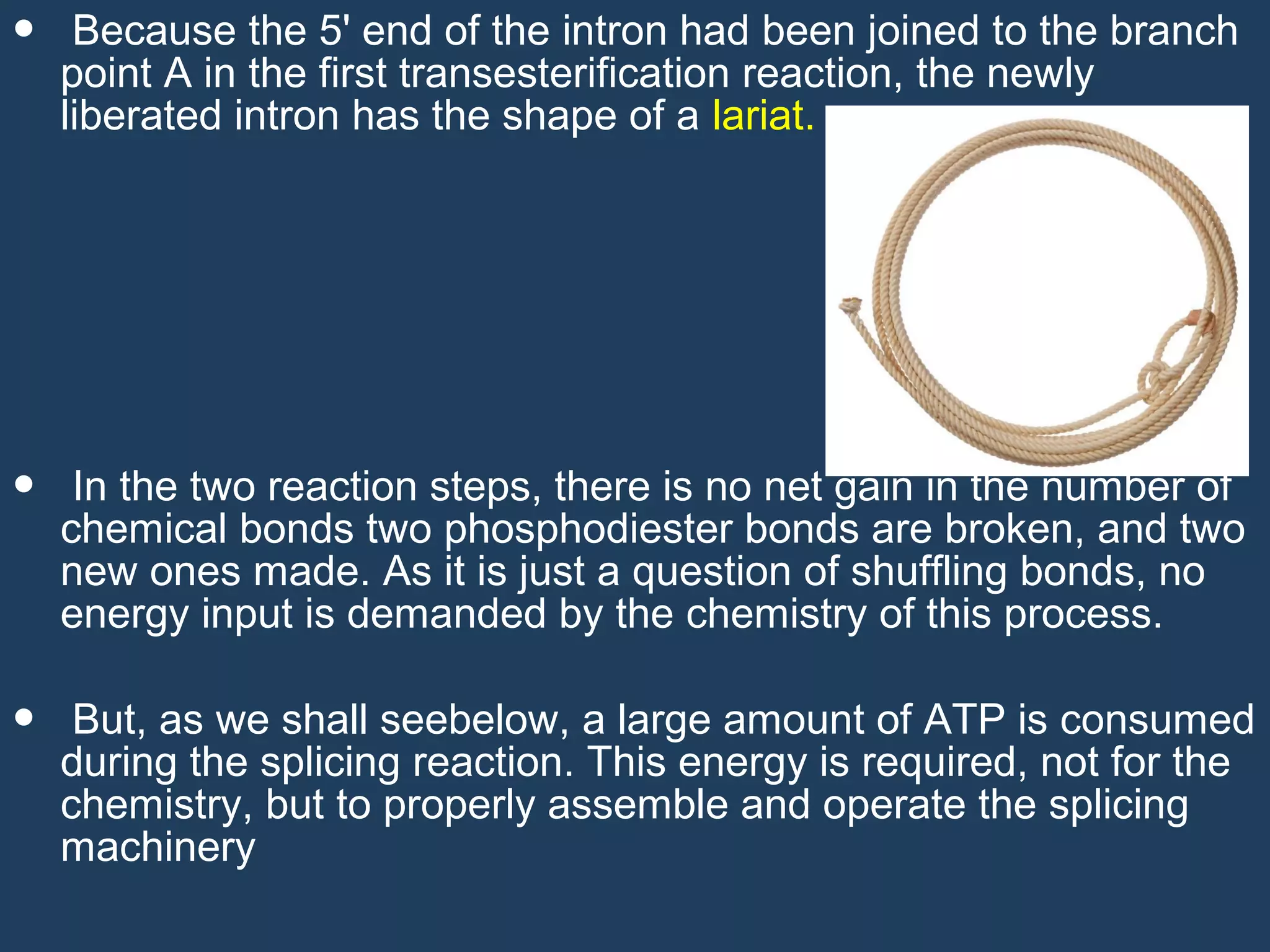 • Because the 5' end of the intron had been joined to the branch point A in the first transesterification reaction, the newly liberated intron has the shape of a lariat.

• In the two reaction steps, there is no net gain in the number of chemical bonds two phosphodiester bonds are broken, and two new ones made. As it is just a question of shuffling bonds, no energy input is demanded by the chemistry of this process.

• But, as we shall seebelow, a large amount of ATP is consumed during the splicing reaction. This energy is required, not for the chemistry, but to properly assemble and operate the splicing machinery